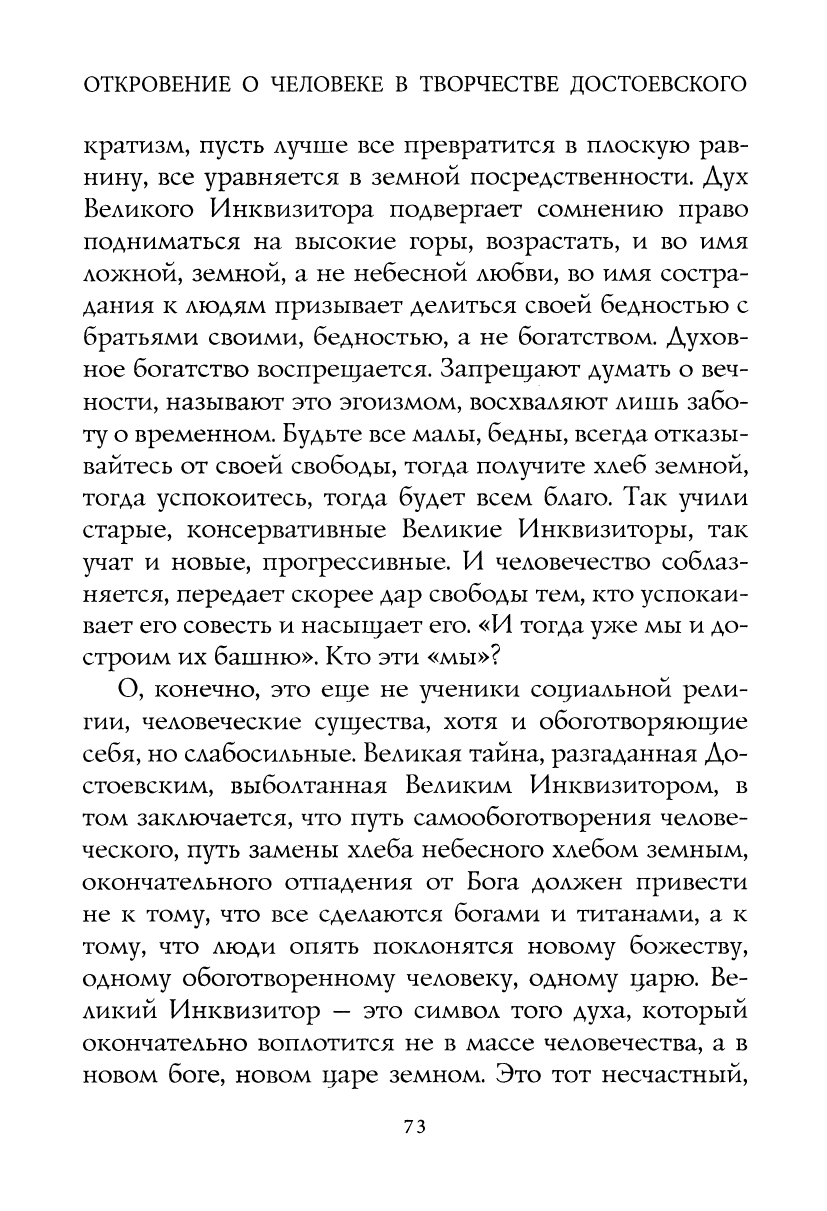 ОТКРОВЕНИЕ О ЧЕЛОВЕКЕ В ТВОРЧЕСТВЕ ДОСТОЕВСКОГО

кратизм, пусть лучше все превратится в плоскую равнину, все уравняется в земной посредственности. Дух Великого Инквизитора подвергает сомнению право подниматься на высокие горы, возрастать, и во имя ложной, земной, а не небесной любви, во имя сострадания к людям призывает делиться своей бедностью с братьями своими, бедностью, а не богатством. Духовное богатство воспрещается. Запрещают думать о вечности, называют это эгоизмом, восхваляют лишь заботу о временном. Будьте все малы, бедны, всегда отказывайтесь от своей свободы, тогда получите хлеб земной, тогда успокоитесь, тогда будет всем благо. Так учили старые, консервативные Великие Инквизиторы, так учат и новые, прогрессивные. И человечество соблазняется, передает скорее дар свободы тем, кто успокаивает его совесть и насыщает его. «И тогда уже мы и достроим их башню». Кто эти «мы»?

О, конечно, это еще не ученики социальной религии, человеческие существа, хотя и обоготворяющие себя, но слабосильные. Великая тайна, разгаданная Достоевским, выболтанная Великим Инквизитором, в том заключается, что путь самообоготворения человеческого, путь замены хлеба небесного хлебом земным, окончательного отпадения от Бога должен привести не к тому, что все сделаются богами и титанами, а к тому, что люди опять поклонятся новому божеству, одному обоготворенному человеку, одному царю. Великий Инквизитор — это символ того духа, который окончательно воплотится не в массе человечества, а в новом боге, новом царе земном. Это тот несчастный,

73